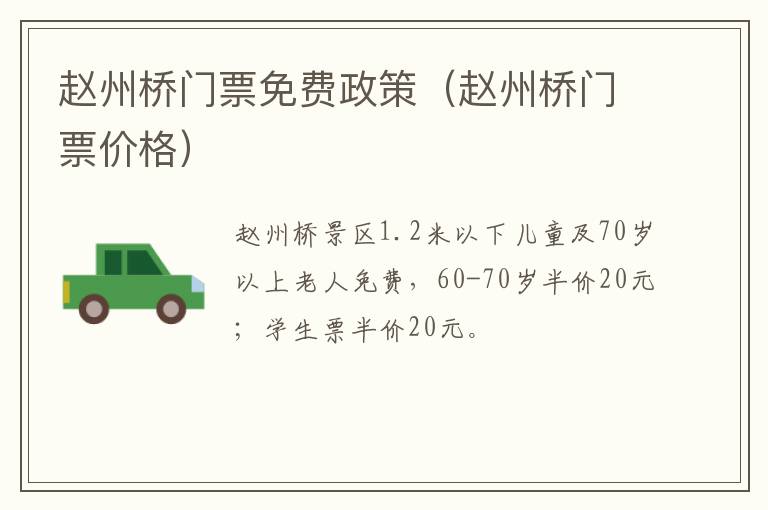 赵州桥门票免费政策（赵州桥门票价格）

赵州桥景区1.2米以下儿童及70岁以上老人免费，60-70岁半价20元；学生票半价20元。